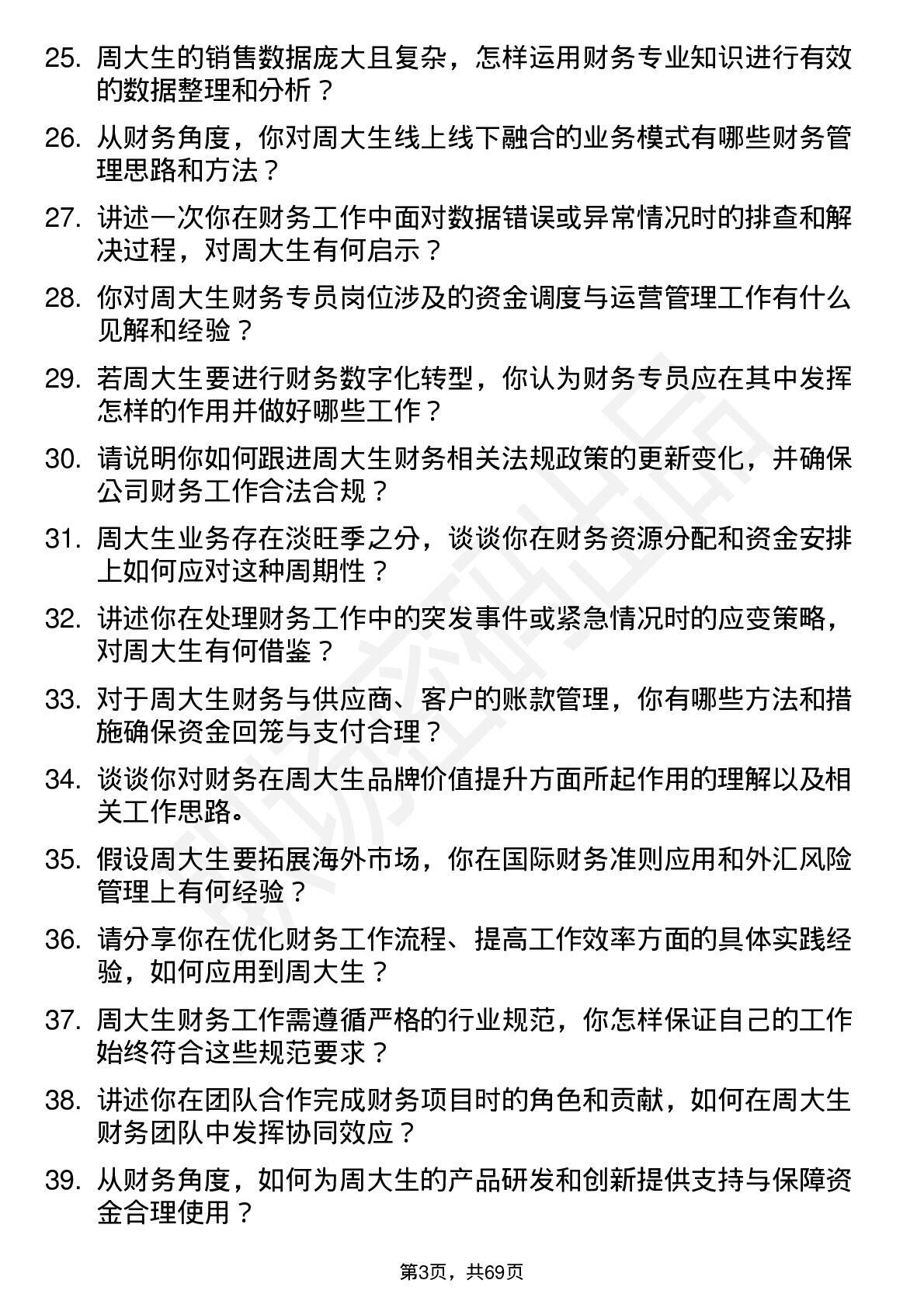 25. 周大生的销售数据庞大且复杂，怎样运用财务专业知识进行有效的数据整理和分析？

26. 从财务角度，你对周大生线上线下融合的业务模式有哪些财务管理思路和方法？

27. 讲述一次你在财务工作中面对数据错误或异常情况时的排查和解决过程，对周大生有何启示？

28. 你对周大生财务专员岗位涉及的资金调度与运营管理工作有什么见解和经验？

29. 若周大生要进行财务数字化转型，你认为财务专员应在其中发挥怎样的作用并做好哪些工作？

30. 请说明你如何跟进周大生财务相关法规政策的更新变化，并确保公司财务工作合法合规？

31. 周大生业务存在淡旺季之分，谈谈你在财务资源分配和资金安排上如何应对这种周期性？

32. 讲述你在处理财务工作中的突发事件或紧急情况时的应变策略，对周大生有何借鉴？

33. 对于周大生财务与供应商、客户的账款管理，你有哪些方法和措施确保资金回笼与支付合理？

34. 谈谈你对财务在周大生品牌价值提升方面所起作用的理解以及相关工作思路。

35. 假设周大生要拓展海外市场，你在国际财务准则应用和外汇风险管理上有何经验？

36. 请分享你在优化财务工作流程、提高工作效率方面的具体实践经验，如何应用到周大生？

37. 周大生财务工作需遵循严格的行业规范，你怎样保证自己的工作始终符合这些规范要求？

38. 讲述你在团队合作完成财务项目时的角色和贡献，如何在周大生财务团队中发挥协同效应？

39. 从财务角度，如何为周大生的产品研发和创新提供支持与保障资金合理使用？

第3页，共69页